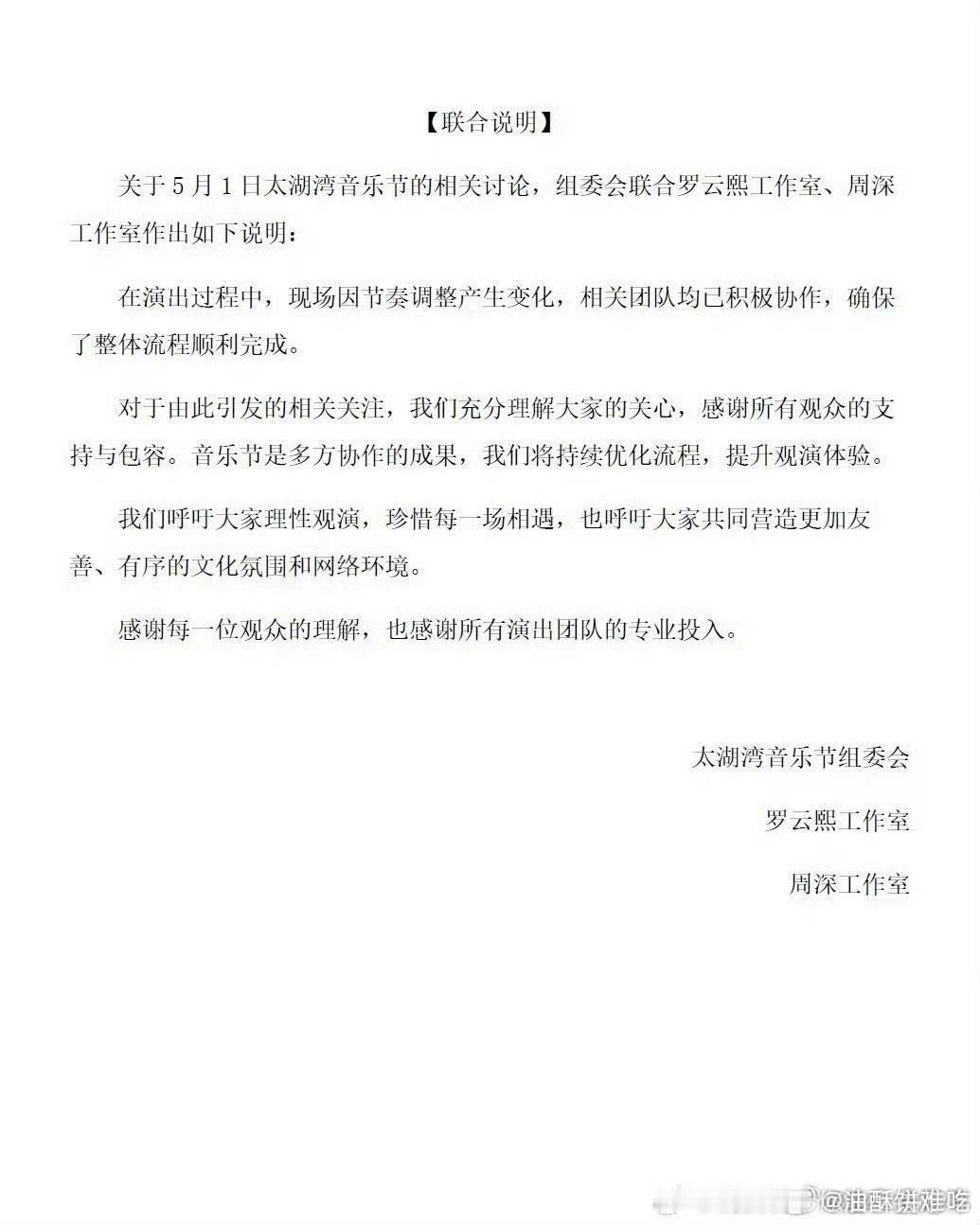 【联合说明】

关于5月1日太湖湾音乐节的相关讨论，组委会联合罗云熙工作室、周深工作室作出如下说明：

在演出过程中，现场因节奏调整产生变化，相关团队均已积极协作，确保了整体流程顺利完成。

对于由此引发的相关关注，我们充分理解大家的关心，感谢所有观众的支持与包容。音乐节是多方协作的成果，我们将持续优化流程，提升观演体验。

我们呼吁大家理性观演，珍惜每一场相遇，也呼吁大家共同营造更加友善、有序的文化氛围和网络环境。

感谢每一位观众的理解，也感谢所有演出团队的专业投入。

太湖湾音乐节组委会

罗云熙工作室

周深工作室

@油酥饼难吃